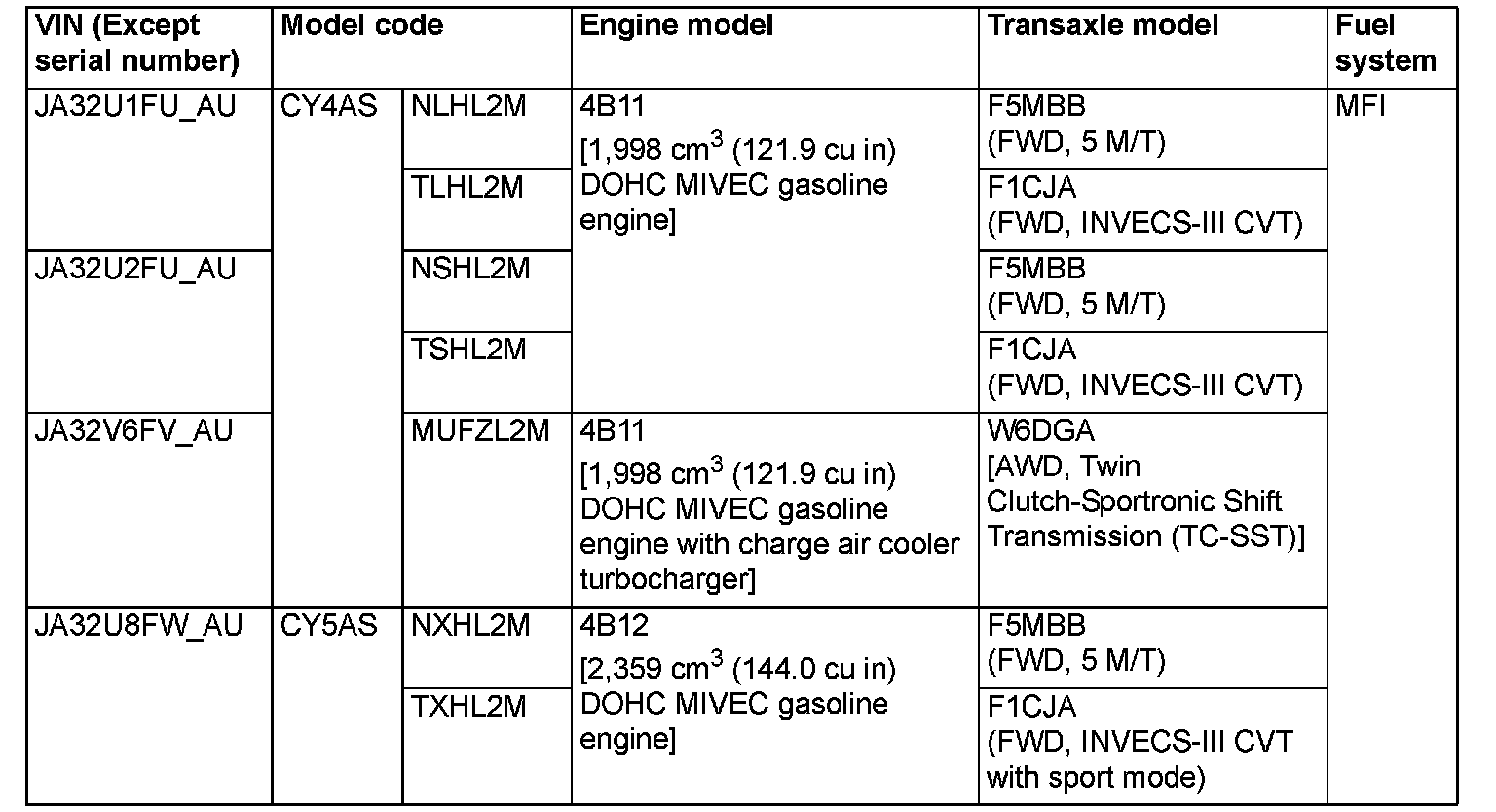 | VIN (Except serial number) | Model code | | Engine model | Transaxle model | Fuel system |
|---|---|---|---|---|---|
| JA32U1FU_AU | CY4AS | NLHL2M | 4B11 [1,998 $cm^3$ (121.9 cu in) DOHC MIVEC gasoline engine] | F5MBB (FWD, 5 M/T) | MFI |
| | | TLHL2M | | F1CJA (FWD, INVECS-III CVT) | |
| JA32U2FU_AU | | NSHL2M | | F5MBB (FWD, 5 M/T) | |
| | | TSHL2M | | F1CJA (FWD, INVECS-III CVT) | |
| JA32V6FV_AU | | MUFZL2M | 4B11 [1,998 $cm^3$ (121.9 cu in) DOHC MIVEC gasoline engine with charge air cooler turbocharger] | W6DGA [AWD, Twin Clutch-Sportronic Shift Transmission (TC-SST)] | |
| JA32U8FW_AU | CY5AS | NXHL2M | 4B12 [2,359 $cm^3$ (144.0 cu in) DOHC MIVEC gasoline engine] | F5MBB (FWD, 5 M/T) | |
| | | TXHL2M | | F1CJA (FWD, INVECS-III CVT with sport mode) | |